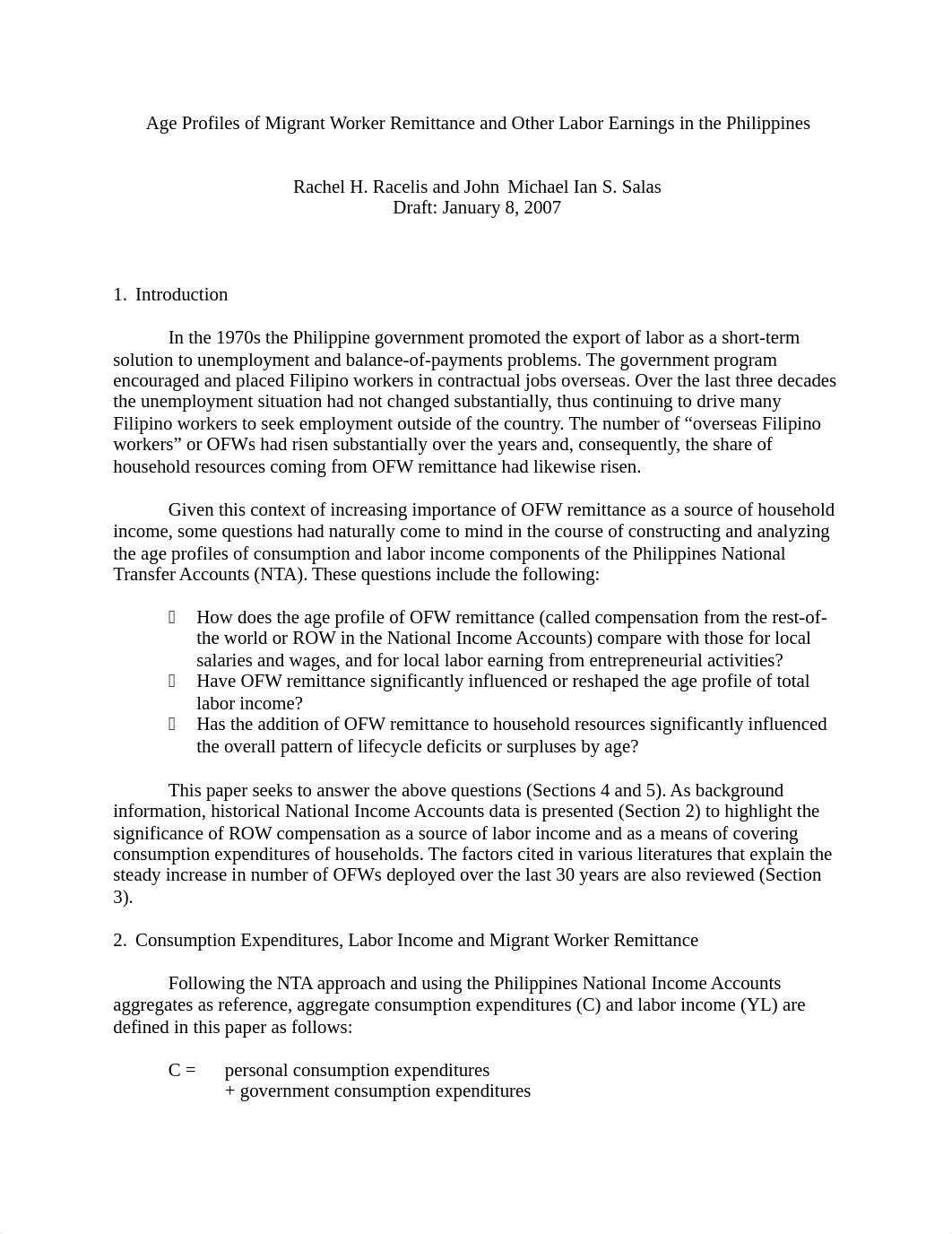 Age Profiles of Migrant Worker Remittance and Other Labor Earnings in the Philippines

Rachel H. Racelis and John Michael Ian S. Salas
Draft: January 8, 2007

1. Introduction

In the 1970s the Philippine government promoted the export of labor as a short-term solution to unemployment and balance-of-payments problems. The government program encouraged and placed Filipino workers in contractual jobs overseas. Over the last three decades the unemployment situation had not changed substantially, thus continuing to drive many Filipino workers to seek employment outside of the country. The number of “overseas Filipino workers” or OFWs had risen substantially over the years and, consequently, the share of household resources coming from OFW remittance had likewise risen.

Given this context of increasing importance of OFW remittance as a source of household income, some questions had naturally come to mind in the course of constructing and analyzing the age profiles of consumption and labor income components of the Philippines National Transfer Accounts (NTA). These questions include the following:

 How does the age profile of OFW remittance (called compensation from the rest-of-the world or ROW in the National Income Accounts) compare with those for local salaries and wages, and for local labor earning from entrepreneurial activities?
 Have OFW remittance significantly influenced or reshaped the age profile of total labor income?
 Has the addition of OFW remittance to household resources significantly influenced the overall pattern of lifecycle deficits or surpluses by age?

This paper seeks to answer the above questions (Sections 4 and 5). As background information, historical National Income Accounts data is presented (Section 2) to highlight the significance of ROW compensation as a source of labor income and as a means of covering consumption expenditures of households. The factors cited in various literatures that explain the steady increase in number of OFWs deployed over the last 30 years are also reviewed (Section 3).

2. Consumption Expenditures, Labor Income and Migrant Worker Remittance

Following the NTA approach and using the Philippines National Income Accounts aggregates as reference, aggregate consumption expenditures (C) and labor income (YL) are defined in this paper as follows:

C = personal consumption expenditures
+ government consumption expenditures